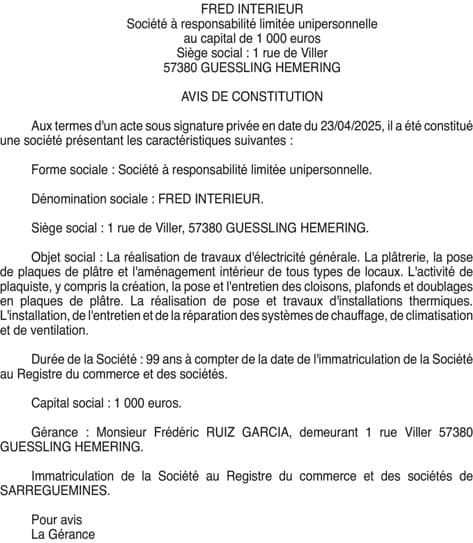 FRED INTERIEUR
Société à responsabilité limitée unipersonnelle
au capital de 1 000 euros
Siège social : 1 rue de Viller
57380 GUESSLING HEMERING

AVIS DE CONSTITUTION

Aux termes d'un acte sous signature privée en date du 23/04/2025, il a été constitué une société présentant les caractéristiques suivantes :

Forme sociale : Société à responsabilité limitée unipersonnelle.

Dénomination sociale : FRED INTERIEUR.

Siège social : 1 rue de Viller, 57380 GUESSLING HEMERING.

Objet social : La réalisation de travaux d'électricité générale. La plâtrerie, la pose de plaques de plâtre et l'aménagement intérieur de tous types de locaux. L'activité de plaquiste, y compris la création, la pose et l'entretien des cloisons, plafonds et doublages en plaques de plâtre. La réalisation de pose et travaux d'installations thermiques. L'installation, de l'entretien et de la réparation des systèmes de chauffage, de climatisation et de ventilation.

Durée de la Société : 99 ans à compter de la date de l'immatriculation de la Société au Registre du commerce et des sociétés.

Capital social : 1 000 euros.

Gérance : Monsieur Frédéric RUIZ GARCIA, demeurant 1 rue Viller 57380 GUESSLING HEMERING.

Immatriculation de la Société au Registre du commerce et des sociétés de SARREGUEMINES.

Pour avis
La Gérance